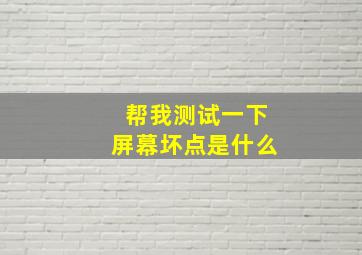 帮我测试一下
屏幕坏点是什么